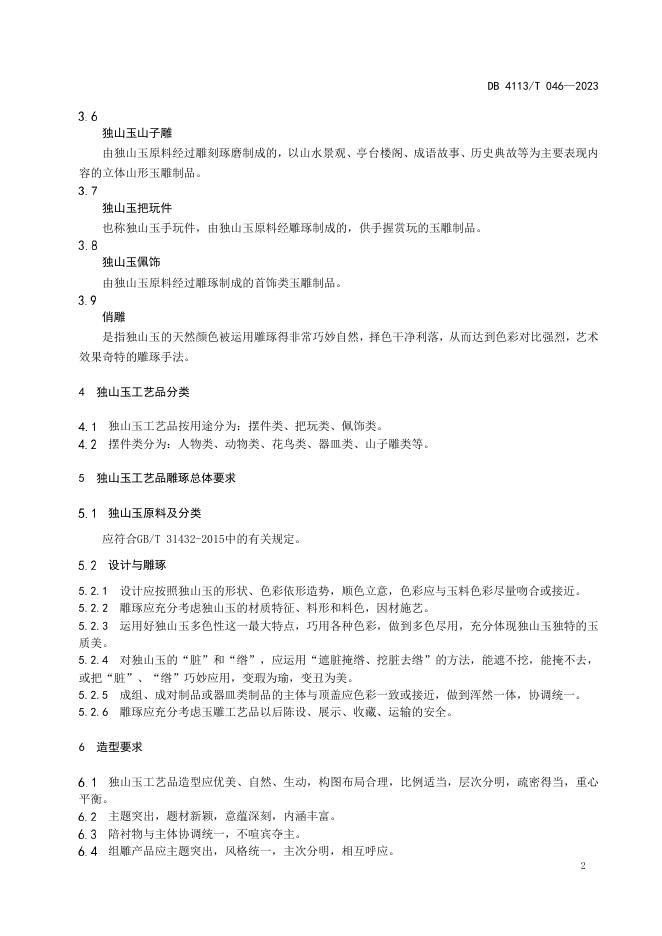 DB 4113/T 046—2023

3.6

独山玉山子雕

由独山玉原料经过雕刻琢磨制成的，以山水景观、亭台楼阁、成语故事、历史典故等为主要表现内容的立体山形玉雕制品。

3.7

独山玉把玩件

也称独山玉手玩件，由独山玉原料经雕琢制成的，供手握赏玩的玉雕制品。

3.8

独山玉佩饰

由独山玉原料经过雕琢制成的首饰类玉雕制品。

3.9

俏雕

是指独山玉的天然颜色被运用雕琢得非常巧妙自然，择色干净利落，从而达到色彩对比强烈，艺术效果奇特的雕琢手法。

4 独山玉工艺品分类

4.1 独山玉工艺品按用途分为：摆件类、把玩类、佩饰类。

4.2 摆件类分为：人物类、动物类、花鸟类、器皿类、山子雕类等。

5 独山玉工艺品雕琢总体要求

5.1 独山玉原料及分类

应符合GB/T 31432-2015中的有关规定。

5.2 设计与雕琢

5.2.1 设计应按照独山玉的形状、色彩依形造势，顺色立意，色彩应与玉料色彩尽量吻合或接近。

5.2.2 雕琢应充分考虑独山玉的材质特征、料形和料色，因材施艺。

5.2.3 运用好独山玉多色性这一最大特点，巧用各种色彩，做到多色尽用，充分体现独山玉独特的玉质美。

5.2.4 对独山玉的“脏”和“绺”，应运用“遮脏掩绺、挖脏去绺”的方法，能遮不挖，能掩不去，或把“脏”、“绺”巧妙应用，变瑕为瑜，变丑为美。

5.2.5 成组、成对制品或器皿类制品的主体与顶盖应色彩一致或接近，做到浑然一体，协调统一。

5.2.6 雕琢应充分考虑玉雕工艺品以后陈设、展示、收藏、运输的安全。

6 造型要求

6.1 独山玉工艺品造型应优美、自然、生动，构图布局合理，比例适当，层次分明，疏密得当，重心平衡。

6.2 主题突出，题材新颖，意蕴深刻，内涵丰富。

6.3 陪衬物与主体协调统一，不喧宾夺主。

6.4 组雕产品应主题突出，风格统一，主次分明，相互呼应。

2